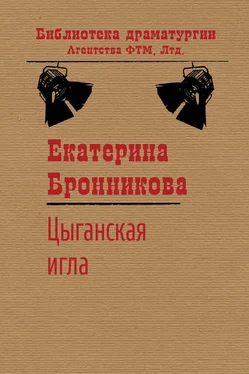 Библиотека драматургии
Агентства ФТМ, Лтд.

Екатерина
Бронникова

Цыганская
игла